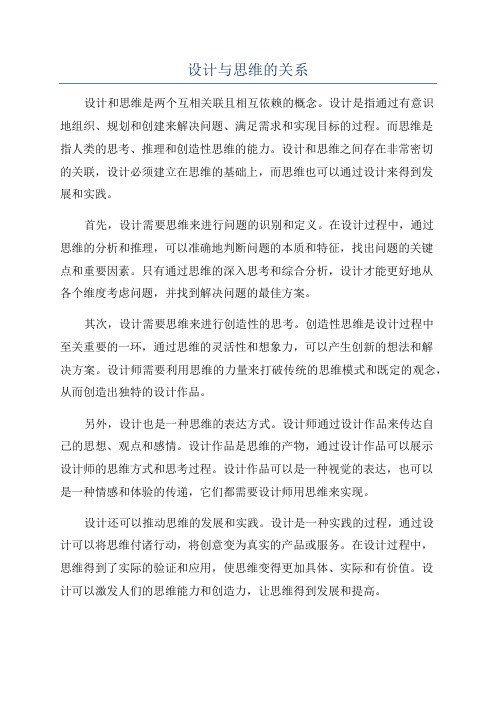 设计与思维的关系

设计和思维是两个互相关联且相互依赖的概念。设计是指通过有意识地组织、规划和创建来解决问题、满足需求和实现目标的过程。而思维是指人类的思考、推理和创造性思维的能力。设计和思维之间存在非常密切的关联，设计必须建立在思维的基础上，而思维也可以通过设计来得到发展和实践。

首先，设计需要思维来进行问题的识别和定义。在设计过程中，通过思维的分析和推理，可以准确地判断问题的本质和特征，找出问题的关键点和重要因素。只有通过思维的深入思考和综合分析，设计才能更好地从各个维度考虑问题，并找到解决问题的最佳方案。

其次，设计需要思维来进行创造性的思考。创造性思维是设计过程中至关重要的一环，通过思维的灵活性和想象力，可以产生创新的想法和解决方案。设计师需要利用思维的力量来打破传统的思维模式和既定的观念，从而创造出独特的设计作品。

另外，设计也是一种思维的表达方式。设计师通过设计作品来传达自己的思想、观点和感情。设计作品是思维的产物，通过设计作品可以展示设计师的思维方式和思考过程。设计作品可以是一种视觉的表达，也可以是一种情感和体验的传递，它们都需要设计师用思维来实现。

设计还可以推动思维的发展和实践。设计是一种实践的过程，通过设计可以将思维付诸行动，将创意变为真实的产品或服务。在设计过程中，思维得到了实际的验证和应用，使思维变得更加具体、实际和有价值。设计可以激发人们的思维能力和创造力，让思维得到发展和提高。